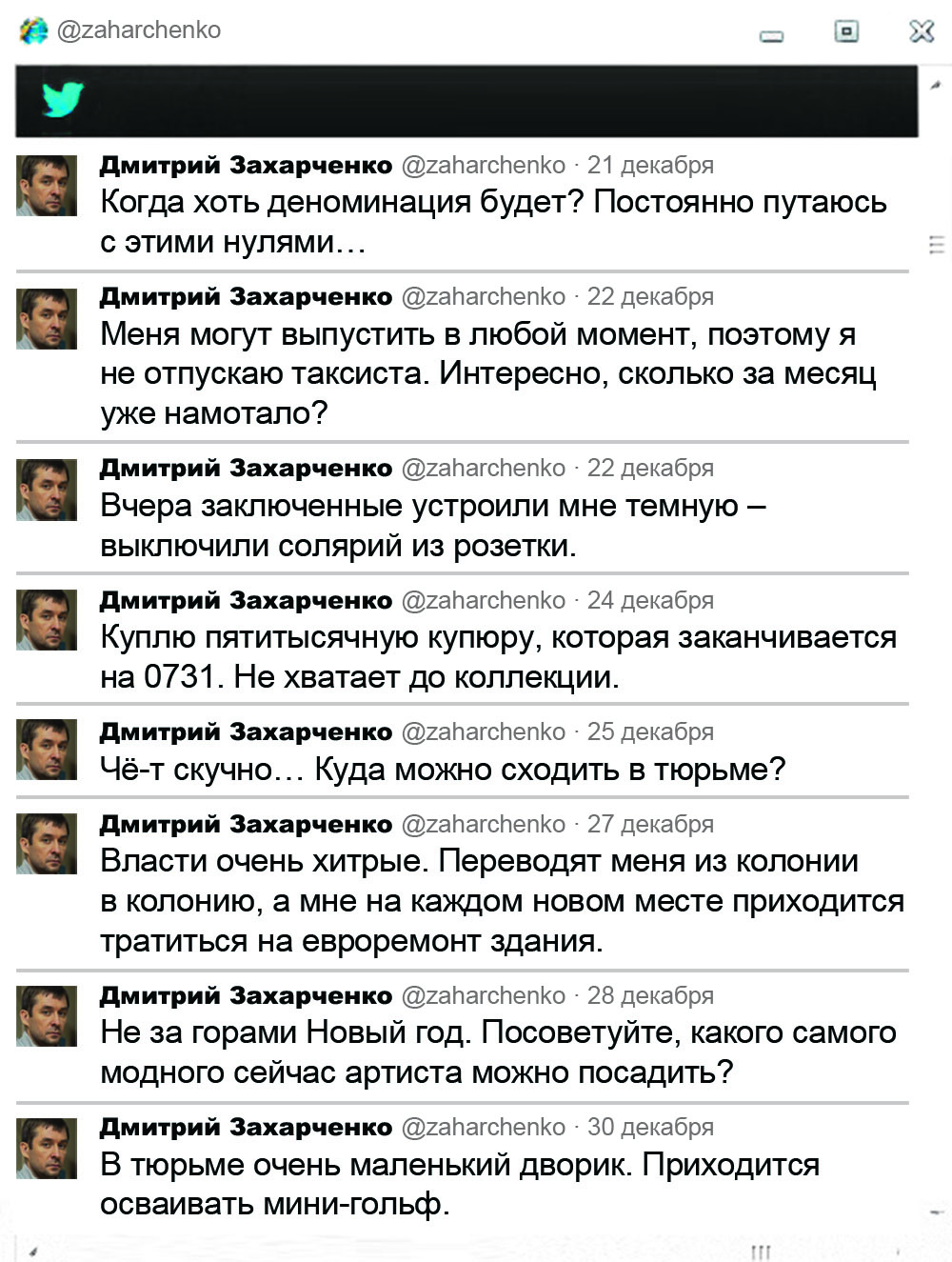 @zaharchenko

Дмитрий Захарченко @zaharchenko · 21 декабря
Когда хоть деноминация будет? Постоянно путаюсь с этими нулями…

Дмитрий Захарченко @zaharchenko · 22 декабря
Меня могут выпустить в любой момент, поэтому я не отпускаю таксиста. Интересно, сколько за месяц уже намотало?

Дмитрий Захарченко @zaharchenko · 22 декабря
Вчера заключенные устроили мне темную – выключили солярий из розетки.

Дмитрий Захарченко @zaharchenko · 24 декабря
Куплю пятитысячную купюру, которая заканчивается на 0731. Не хватает до коллекции.

Дмитрий Захарченко @zaharchenko · 25 декабря
Чё-т скучно… Куда можно сходить в тюрьме?

Дмитрий Захарченко @zaharchenko · 27 декабря
Власти очень хитрые. Переводят меня из колонии в колонию, а мне на каждом новом месте приходится тратиться на евроремонт здания.

Дмитрий Захарченко @zaharchenko · 28 декабря
Не за горами Новый год. Посоветуйте, какого самого модного сейчас артиста можно посадить?

Дмитрий Захарченко @zaharchenko · 30 декабря
В тюрьме очень маленький дворик. Приходится осваивать мини-гольф.